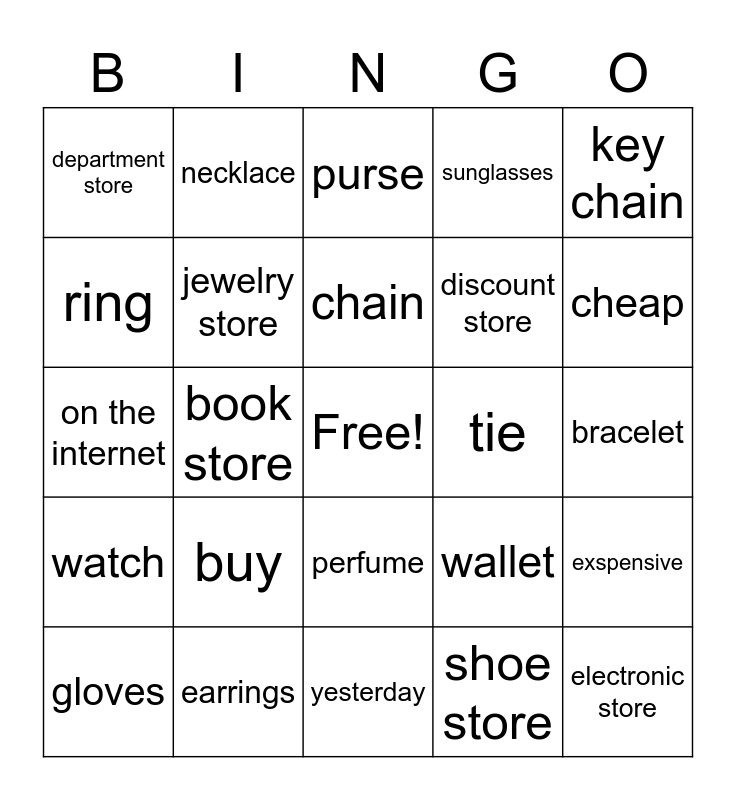 | B | I | N | G | O |
|---|---|---|---|---|
| department store | necklace | purse | sunglasses | key chain |
| ring | jewelry store | chain | discount store | cheap |
| on the internet | book store | Free! | tie | bracelet |
| watch | buy | perfume | wallet | exspensive |
| gloves | earrings | yesterday | shoe store | electronic store |